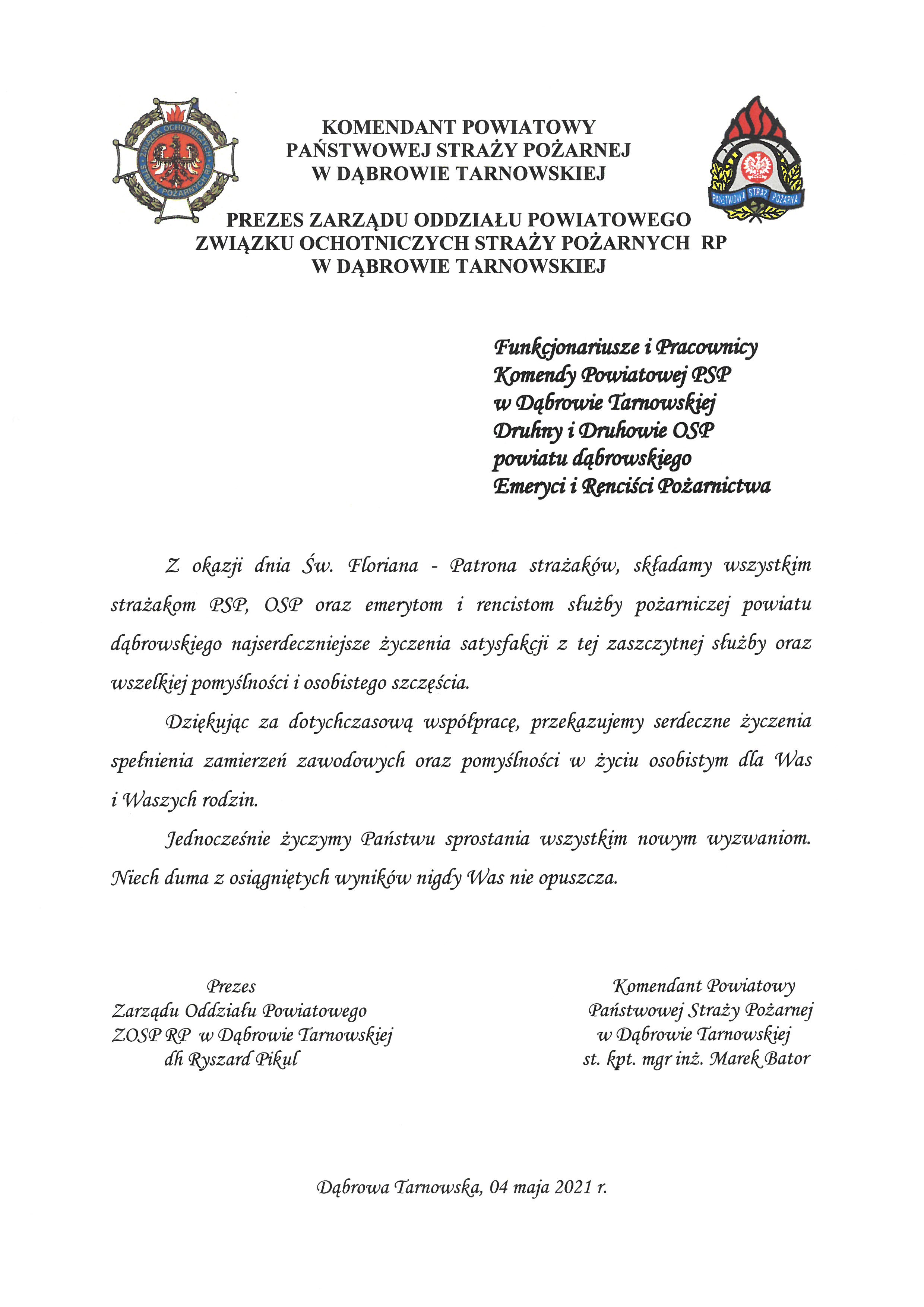 ZWIĄZEK OCHOTNICZYCH STRAŻY POŻARNYCH RP

KOMENDANT POWIATOWY
PAŃSTWOWEJ STRAŻY POŻARNEJ
W DĄBROWIE TARNOWSKIEJ

PAŃSTWOWA STRAŻ POŻARNA

PREZES ZARZĄDU ODDZIAŁU POWIATOWEGO
ZWIĄZKU OCHOTNICZYCH STRAŻY POŻARNYCH RP
W DĄBROWIE TARNOWSKIEJ

Funkcjonariusze i Pracownicy
Komendy Powiatowej PSP
w Dąbrowie Tarnowskiej
Druhny i Druhowie OSP
powiatu dąbrowskiego
Emeryci i Renciści Pożarnictwa

Z okazji dnia Św. Floriana - Patrona strażaków, składamy wszystkim strażakom PSP, OSP oraz emerytom i rencistom służby pożarniczej powiatu dąbrowskiego najserdeczniejsze życzenia satysfakcji z tej zaszczytnej służby oraz wszelkiej pomyślności i osobistego szczęścia.

Dziękując za dotychczasową współpracę, przekazujemy serdeczne życzenia spełnienia zamierzeń zawodowych oraz pomyślności w życiu osobistym dla Was i Waszych rodzin.

Jednocześnie życzymy Państwu sprostania wszystkim nowym wyzwaniom. Niech duma z osiągniętych wyników nigdy Was nie opuszcza.

Prezes
Zarządu Oddziału Powiatowego
ZOSP RP w Dąbrowie Tarnowskiej
dh Ryszard Pikul

Komendant Powiatowy
Państwowej Straży Pożarnej
w Dąbrowie Tarnowskiej
st. kpt. mgr inż. Marek Bator

Dąbrowa Tarnowska, 04 maja 2021 r.